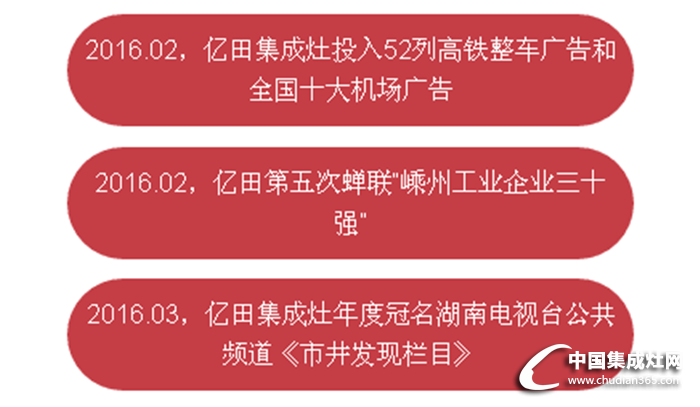 2016.02，亿田集成灶投入52列高铁整车广告和全国十大机场广告

2016.02，亿田第五次蝉联"嵊州工业企业三十强"

2016.03，亿田集成灶年度冠名湖南电视台公共频道《市井发现栏目》

中国集成灶网
www.chudian365.com